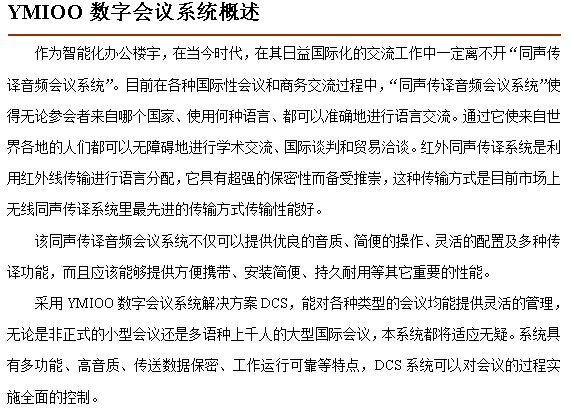 YMIOO 数字会议系统概述

作为智能化办公楼宇，在当今时代，在其日益国际化的交流工作中一定离不开“同声传译音频会议系统”。目前在各种国际性会议和商务交流过程中，“同声传译音频会议系统”使得无论参会者来自哪个国家、使用何种语言、都可以准确地进行语言交流。通过它使来自世界各地的人们都可以无障碍地进行学术交流、国际谈判和贸易洽谈。红外同声传译系统是利用红外线传输进行语言分配，它具有超强的保密性而备受推崇，这种传输方式是目前市场上无线同声传译系统里最先进的传输方式传输性能好。

该同声传译音频会议系统不仅可以提供优良的音质、简便的操作、灵活的配置及多种传译功能，而且应该能够提供方便携带、安装简便、持久耐用等其它重要的性能。

采用 YMIOO 数字会议系统解决方案 DCS，能对各种类型的会议均能提供灵活的管理，无论是非正式的小型会议还是多语种上千人的大型国际会议，本系统都将适应无疑。系统具有多功能、高音质、传送数据保密、工作运行可靠等特点，DCS 系统可以对会议的过程实施全面的控制。